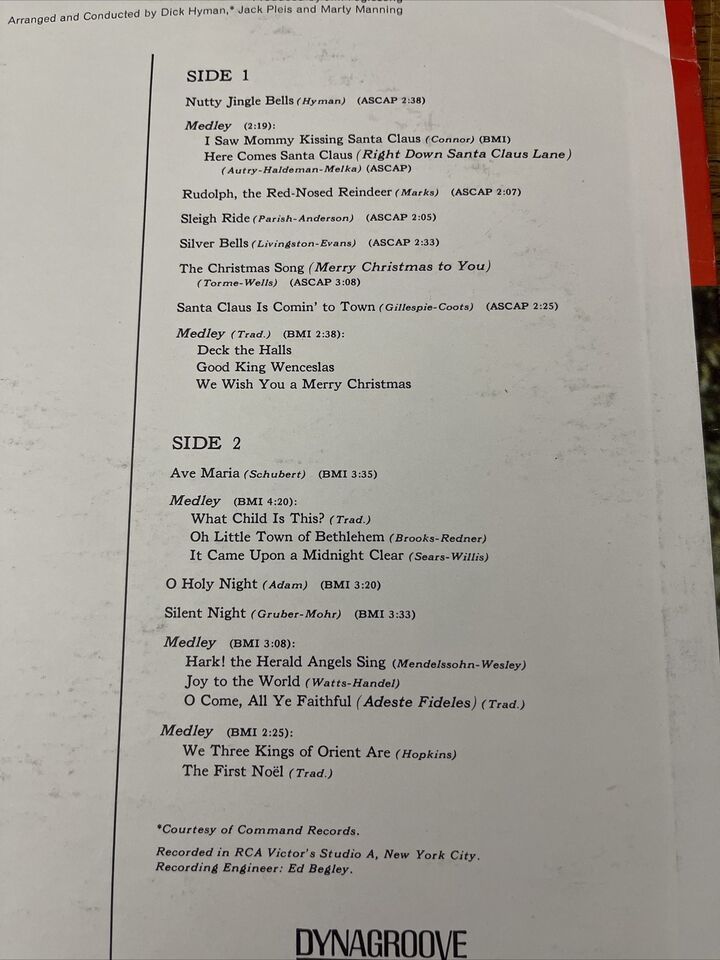 Arranged and Conducted by Dick Hyman,* Jack Pleis and Marty Manning

SIDE 1

Nutty Jingle Bells (Hyman) (ASCAP 2:38)

Medley (2:19):
I Saw Mommy Kissing Santa Claus (Connor) (BMI)
Here Comes Santa Claus (Right Down Santa Claus Lane) (Autry-Haldeman-Melka) (ASCAP)

Rudolph, the Red-Nosed Reindeer (Marks) (ASCAP 2:07)

Sleigh Ride (Parish-Anderson) (ASCAP 2:05)

Silver Bells (Livingston-Evans) (ASCAP 2:33)

The Christmas Song (Merry Christmas to You) (Torme-Wells) (ASCAP 3:08)

Santa Claus Is Comin' to Town (Gillespie-Coots) (ASCAP 2:25)

Medley (Trad.) (BMI 2:38):
Deck the Halls
Good King Wenceslas
We Wish You a Merry Christmas

SIDE 2

Ave Maria (Schubert) (BMI 3:35)

Medley (BMI 4:20):
What Child Is This? (Trad.)
Oh Little Town of Bethlehem (Brooks-Redner)
It Came Upon a Midnight Clear (Sears-Willis)

O Holy Night (Adam) (BMI 3:20)

Silent Night (Gruber-Mohr) (BMI 3:33)

Medley (BMI 3:08):
Hark! the Herald Angels Sing (Mendelssohn-Wesley)
Joy to the World (Watts-Handel)
O Come, All Ye Faithful (Adeste Fideles) (Trad.)

Medley (BMI 2:25):
We Three Kings of Orient Are (Hopkins)
The First Noël (Trad.)

*Courtesy of Command Records.

Recorded in RCA Victor's Studio A, New York City.
Recording Engineer: Ed Begley.

DYNAGROOVE